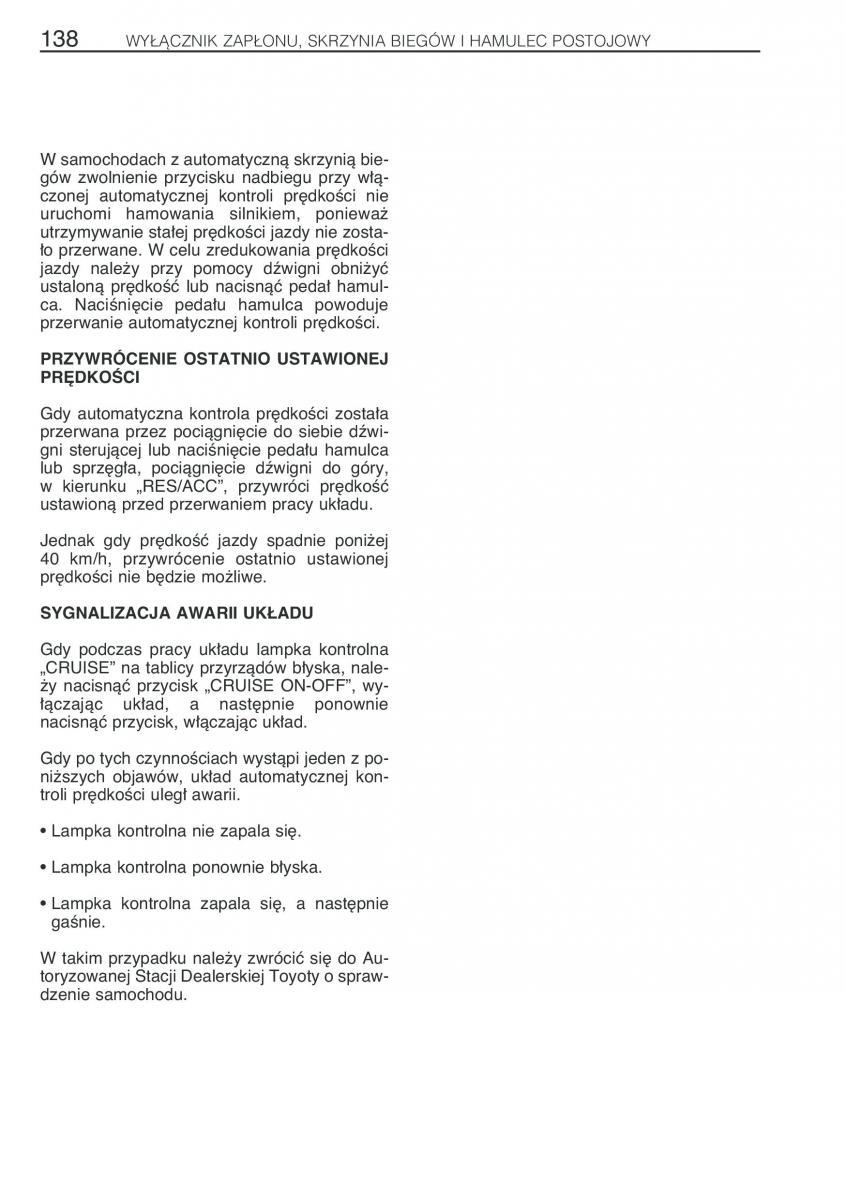 138 WYŁĄCZNIK ZAPŁONU, SKRZYNIA BIEGÓW I HAMULEC POSTOJOWY

W samochodach z automatyczną skrzynią biegów zwolnienie przycisku nadbiegu przy włączonej automatycznej kontroli prędkości nie uruchomi hamowania silnikiem, ponieważ utrzymywanie stałej prędkości jazdy nie zostało przerwane. W celu zredukowania prędkości jazdy należy przy pomocy dźwigni obniżyć ustaloną prędkość lub nacisnąć pedał hamulca. Naciśnięcie pedału hamulca powoduje przerwanie automatycznej kontroli prędkości.

PRZYWRÓCENIE OSTATNIO USTAWIONEJ PRĘDKOŚCI

Gdy automatyczna kontrola prędkości została przerwana przez pociągnięcie do siebie dźwigni sterującej lub naciśnięcie pedału hamulca lub sprzęgła, pociągnięcie dźwigni do góry, w kierunku „RES/ACC", przywróci prędkość ustawioną przed przerwaniem pracy układu.

Jednak gdy prędkość jazdy spadnie poniżej 40 km/h, przywrócenie ostatnio ustawionej prędkości nie będzie możliwe.

SYGNALIZACJA AWARII UKŁADU

Gdy podczas pracy układu lampka kontrolna „CRUISE" na tablicy przyrządów błyska, należy nacisnąć przycisk „CRUISE ON-OFF", wyłączając układ, a następnie ponownie nacisnąć przycisk, włączając układ.

Gdy po tych czynnościach wystąpi jeden z poniższych objawów, układ automatycznej kontroli prędkości uległ awarii.

• Lampka kontrolna nie zapala się.

• Lampka kontrolna ponownie błyska.

• Lampka kontrolna zapala się, a następnie gaśnie.

W takim przypadku należy zwrócić się do Autoryzowanej Stacji Dealerskiej Toyoty o sprawdzenie samochodu.